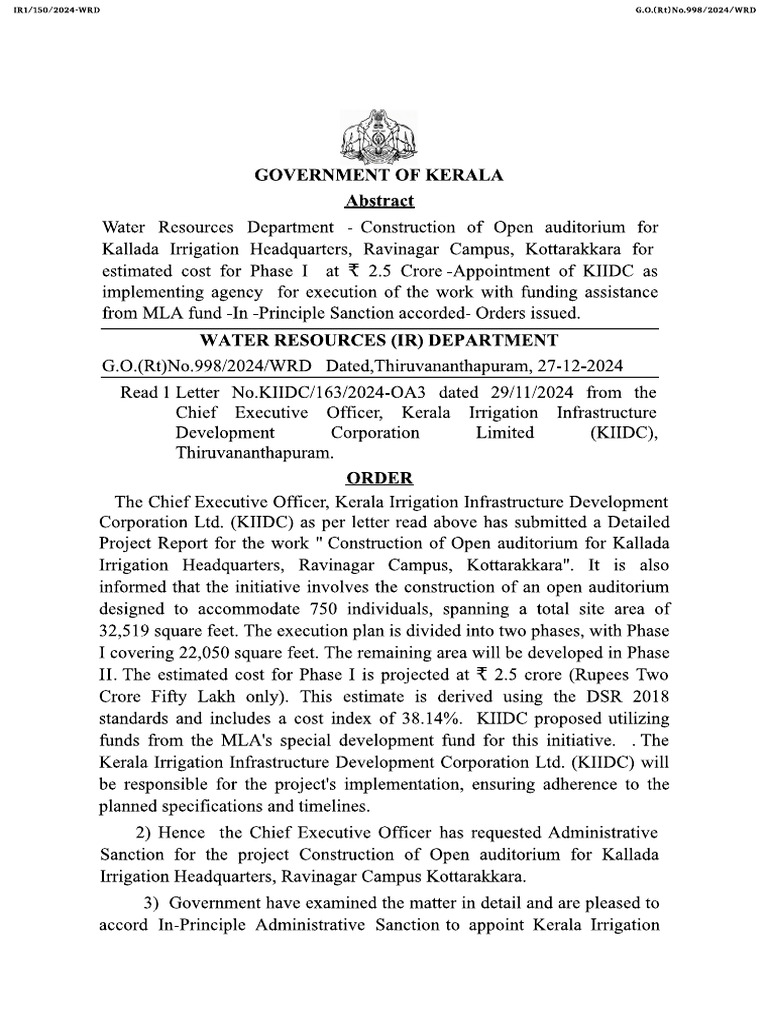 IR1/150/2024-WRD

G.O.(Rt)No.998/2024/WRD

GOVERNMENT OF KERALA

Abstract

Water Resources Department - Construction of Open auditorium for Kallada Irrigation Headquarters, Ravinagar Campus, Kottarakkara for estimated cost for Phase I at ₹ 2.5 Crore -Appointment of KIIDC as implementing agency for execution of the work with funding assistance from MLA fund -In -Principle Sanction accorded- Orders issued.

WATER RESOURCES (IR) DEPARTMENT

G.O.(Rt)No.998/2024/WRD Dated,Thiruvananthapuram, 27-12-2024

Read 1 Letter No.KIIDC/163/2024-OA3 dated 29/11/2024 from the Chief Executive Officer, Kerala Irrigation Infrastructure Development Corporation Limited (KIIDC), Thiruvananthapuram.

ORDER

The Chief Executive Officer, Kerala Irrigation Infrastructure Development Corporation Ltd. (KIIDC) as per letter read above has submitted a Detailed Project Report for the work " Construction of Open auditorium for Kallada Irrigation Headquarters, Ravinagar Campus, Kottarakkara". It is also informed that the initiative involves the construction of an open auditorium designed to accommodate 750 individuals, spanning a total site area of 32,519 square feet. The execution plan is divided into two phases, with Phase I covering 22,050 square feet. The remaining area will be developed in Phase II. The estimated cost for Phase I is projected at ₹ 2.5 crore (Rupees Two Crore Fifty Lakh only). This estimate is derived using the DSR 2018 standards and includes a cost index of 38.14%. KIIDC proposed utilizing funds from the MLA's special development fund for this initiative. . The Kerala Irrigation Infrastructure Development Corporation Ltd. (KIIDC) will be responsible for the project's implementation, ensuring adherence to the planned specifications and timelines.

2) Hence the Chief Executive Officer has requested Administrative Sanction for the project Construction of Open auditorium for Kallada Irrigation Headquarters, Ravinagar Campus Kottarakkara.

3) Government have examined the matter in detail and are pleased to accord In-Principle Administrative Sanction to appoint Kerala Irrigation